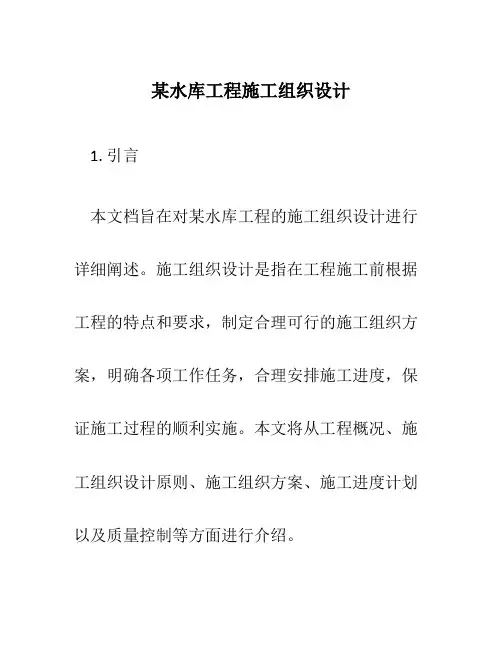 某水库工程施工组织设计

1. 引言

本文档旨在对某水库工程的施工组织设计进行详细阐述。施工组织设计是指在工程施工前根据工程的特点和要求，制定合理可行的施工组织方案，明确各项工作任务，合理安排施工进度，保证施工过程的顺利实施。本文将从工程概况、施工组织设计原则、施工组织方案、施工进度计划以及质量控制等方面进行介绍。